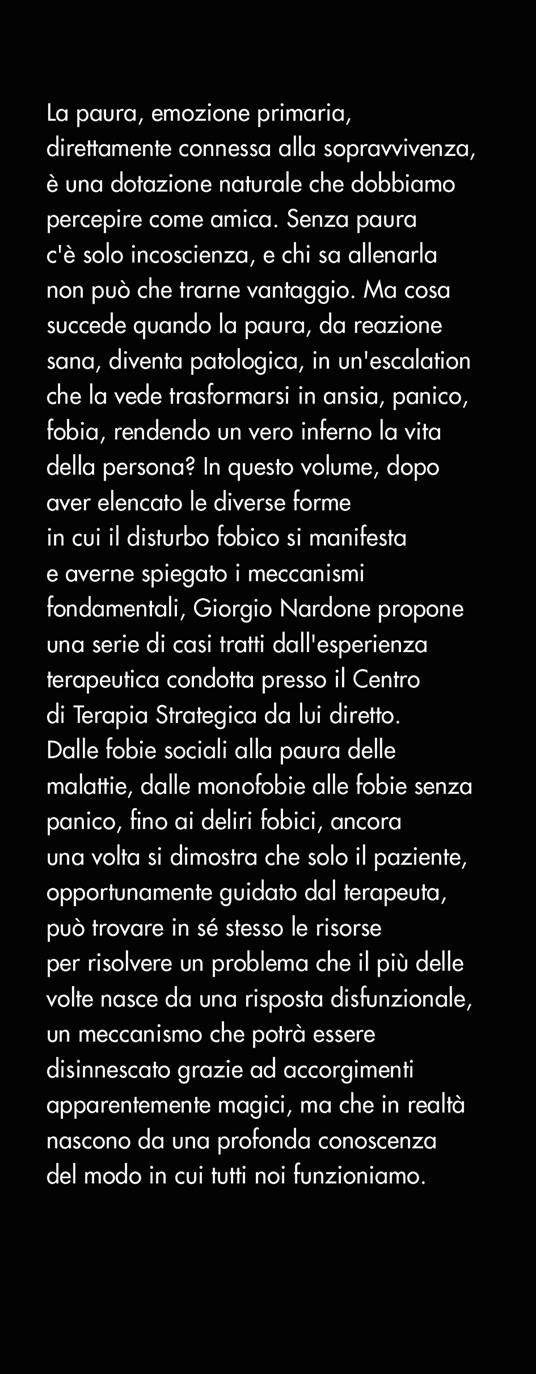 La paura, emozione primaria, direttamente connessa alla sopravvivenza, è una dotazione naturale che dobbiamo percepire come amica. Senza paura c'è solo incoscienza, e chi sa allenarla non può che trarne vantaggio. Ma cosa succede quando la paura, da reazione sana, diventa patologica, in un'escalation che la vede trasformarsi in ansia, panico, fobia, rendendo un vero inferno la vita della persona? In questo volume, dopo aver elencato le diverse forme in cui il disturbo fobico si manifesta e averne spiegato i meccanismi fondamentali, Giorgio Nardone propone una serie di casi tratti dall'esperienza terapeutica condotta presso il Centro di Terapia Strategica da lui diretto. Dalle fobie sociali alla paura delle malattie, dalle monofobie alle fobie senza panico, fino ai deliri fobici, ancora una volta si dimostra che solo il paziente, opportunamente guidato dal terapeuta, può trovare in sé stesso le risorse per risolvere un problema che il più delle volte nasce da una risposta disfunzionale, un meccanismo che potrà essere disinnescato grazie ad accorgimenti apparentemente magici, ma che in realtà nascono da una profonda conoscenza del modo in cui tutti noi funzioniamo.